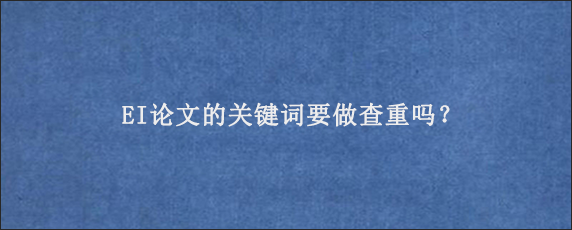 EI论文的关键词要做查重吗？